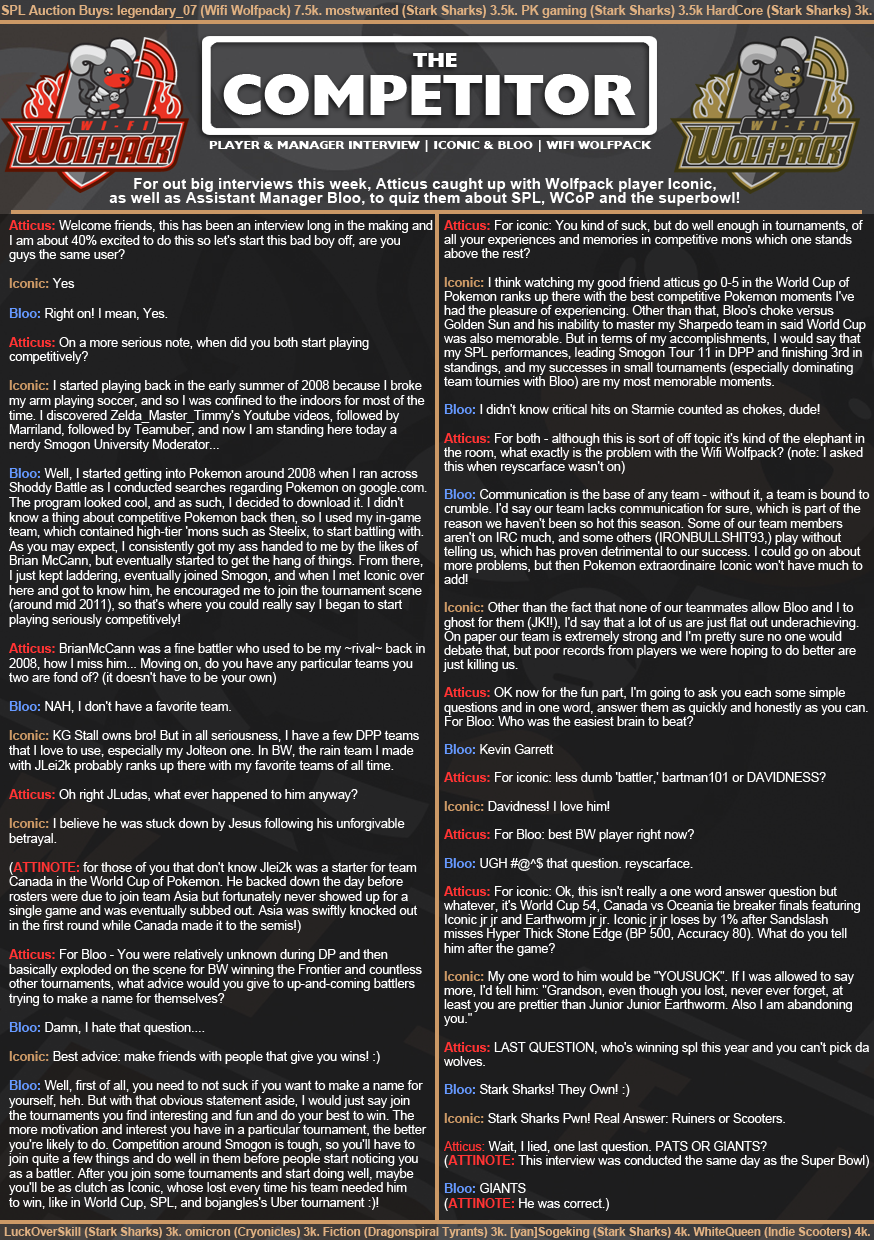 SPL Auction Buys: legendary_07 (Wifi Wolfpack) 7.5k. mostwanted (Stark Sharks) 3.5k. PK gaming (Stark Sharks) 3.5k HardCore (Stark Sharks) 3k.

WI-FI WOLFPACK

THE COMPETITOR

PLAYER & MANAGER INTERVIEW | ICONIC & BLOO | WIFI WOLFPACK

WI-FI WOLFPACK

For out big interviews this week, Atticus caught up with Wolfpack player Iconic, as well as Assistant Manager Bloo, to quiz them about SPL, WCoP and the superbowl!

Atticus: Welcome friends, this has been an interview long in the making and I am about 40% excited to do this so let's start this bad boy off, are you guys the same user?

Iconic: Yes

Bloo: Right on! I mean, Yes.

Atticus: On a more serious note, when did you both start playing competitively?

Iconic: I started playing back in the early summer of 2008 because I broke my arm playing soccer, and so I was confined to the indoors for most of the time. I discovered Zelda_Master_Timmy's Youtube videos, followed by Marriland, followed by Teamuber, and now I am standing here today a nerdy Smogon University Moderator...

Bloo: Well, I started getting into Pokemon around 2008 when I ran across Shoddy Battle as I conducted searches regarding Pokemon on google.com. The program looked cool, and as such, I decided to download it. I didn't know a thing about competitive Pokemon back then, so I used my in-game team, which contained high-tier 'mons such as Steelix, to start battling with. As you may expect, I consistently got my ass handed to me by the likes of Brian McCann, but eventually started to get the hang of things. From there, I just kept laddering, eventually joined Smogon, and when I met Iconic over here and got to know him, he encouraged me to join the tournament scene (around mid 2011), so that's where you could really say I began to start playing seriously competitively!

Atticus: BrianMcCann was a fine battler who used to be my ~rival~ back in 2008, how I miss him... Moving on, do you have any particular teams you two are fond of? (it doesn't have to be your own)

Bloo: NAH, I don't have a favorite team.

Iconic: KG Stall owns bro! But in all seriousness, I have a few DPP teams that I love to use, especially my Jolteon one. In BW, the rain team I made with JLei2k probably ranks up there with my favorite teams of all time.

Atticus: Oh right JLudas, what ever happened to him anyway?

Iconic: I believe he was stuck down by Jesus following his unforgivable betrayal.

(ATTINOTE: for those of you that don't know Jlei2k was a starter for team Canada in the World Cup of Pokemon. He backed down the day before rosters were due to join team Asia but fortunately never showed up for a single game and was eventually subbed out. Asia was swiftly knocked out in the first round while Canada made it to the semis!)

Atticus: For Bloo - You were relatively unknown during DP and then basically exploded on the scene for BW winning the Frontier and countless other tournaments, what advice would you give to up-and-coming battlers trying to make a name for themselves?

Bloo: Damn, I hate that question....

Iconic: Best advice: make friends with people that give you wins! :)

Bloo: Well, first of all, you need to not suck if you want to make a name for yourself, heh. But with that obvious statement aside, I would just say join the tournaments you find interesting and fun and do your best to win. The more motivation and interest you have in a particular tournament, the better you're likely to do. Competition around Smogon is tough, so you'll have to join quite a few things and do well in them before people start noticing you as a battler. After you join some tournaments and start doing well, maybe you'll be as clutch as Iconic, whose lost every time his team needed him to win, like in World Cup, SPL, and bojangles's Uber tournament :)!

Atticus: For iconic: You kind of suck, but do well enough in tournaments, of all your experiences and memories in competitive mons which one stands above the rest?

Iconic: I think watching my good friend atticus go 0-5 in the World Cup of Pokemon ranks up there with the best competitive Pokemon moments I've had the pleasure of experiencing. Other than that, Bloo's choke versus Golden Sun and his inability to master my Sharpedo team in said World Cup was also memorable. But in terms of my accomplishments, I would say that my SPL performances, leading Smogon Tour 11 in DPP and finishing 3rd in standings, and my successes in small tournaments (especially dominating team tournies with Bloo) are my most memorable moments.

Bloo: I didn't know critical hits on Starmie counted as chokes, dude!

Atticus: For both - although this is sort of off topic it's kind of the elephant in the room, what exactly is the problem with the Wifi Wolfpack? (note: I asked this when reyscarface wasn't on)

Bloo: Communication is the base of any team - without it, a team is bound to crumble. I'd say our team lacks communication for sure, which is part of the reason we haven't been so hot this season. Some of our team members aren't on IRC much, and some others (IRONBULLSHIT93,) play without telling us, which has proven detrimental to our success. I could go on about more problems, but then Pokemon extraordinaire Iconic won't have much to add!

Iconic: Other than the fact that none of our teammates allow Bloo and I to ghost for them (JK!!), I'd say that a lot of us are just flat out underachieving. On paper our team is extremely strong and I'm pretty sure no one would debate that, but poor records from players we were hoping to do better are just killing us.

Atticus: OK now for the fun part, I'm going to ask you each some simple questions and in one word, answer them as quickly and honestly as you can. For Bloo: Who was the easiest brain to beat?

Bloo: Kevin Garrett

Atticus: For iconic: less dumb 'battler,' bartman101 or DAVIDNESS?

Iconic: Davidness! I love him!

Atticus: For Bloo: best BW player right now?

Bloo: UGH #@^$ that question. reyscarface.

Atticus: For iconic: Ok, this isn't really a one word answer question but whatever, it's World Cup 54, Canada vs Oceania tie breaker finals featuring Iconic jr jr and Earthworm jr jr. Iconic jr jr loses by 1% after Sandslash misses Hyper Thick Stone Edge (BP 500, Accuracy 80). What do you tell him after the game?

Iconic: My one word to him would be "YOUSUCK". If I was allowed to say more, I'd tell him: "Grandson, even though you lost, never ever forget, at least you are prettier than Junior Junior Earthworm. Also I am abandoning you."

Atticus: LAST QUESTION, who's winning spl this year and you can't pick da wolves.

Bloo: Stark Sharks! They Own! :)

Iconic: Stark Sharks Pwn! Real Answer: Ruiners or Scooters.

Atticus: Wait, I lied, one last question. PATS OR GIANTS?
(ATTINOTE: This interview was conducted the same day as the Super Bowl)

Bloo: GIANTS
(ATTINOTE: He was correct.)

LuckOverSkill (Stark Sharks) 3k. omicron (Cryonicles) 3k. Fiction (Dragonspiral Tyrants) 3k. [yan]Sogeking (Stark Sharks) 4k. WhiteQueen (Indie Scooters) 4k.